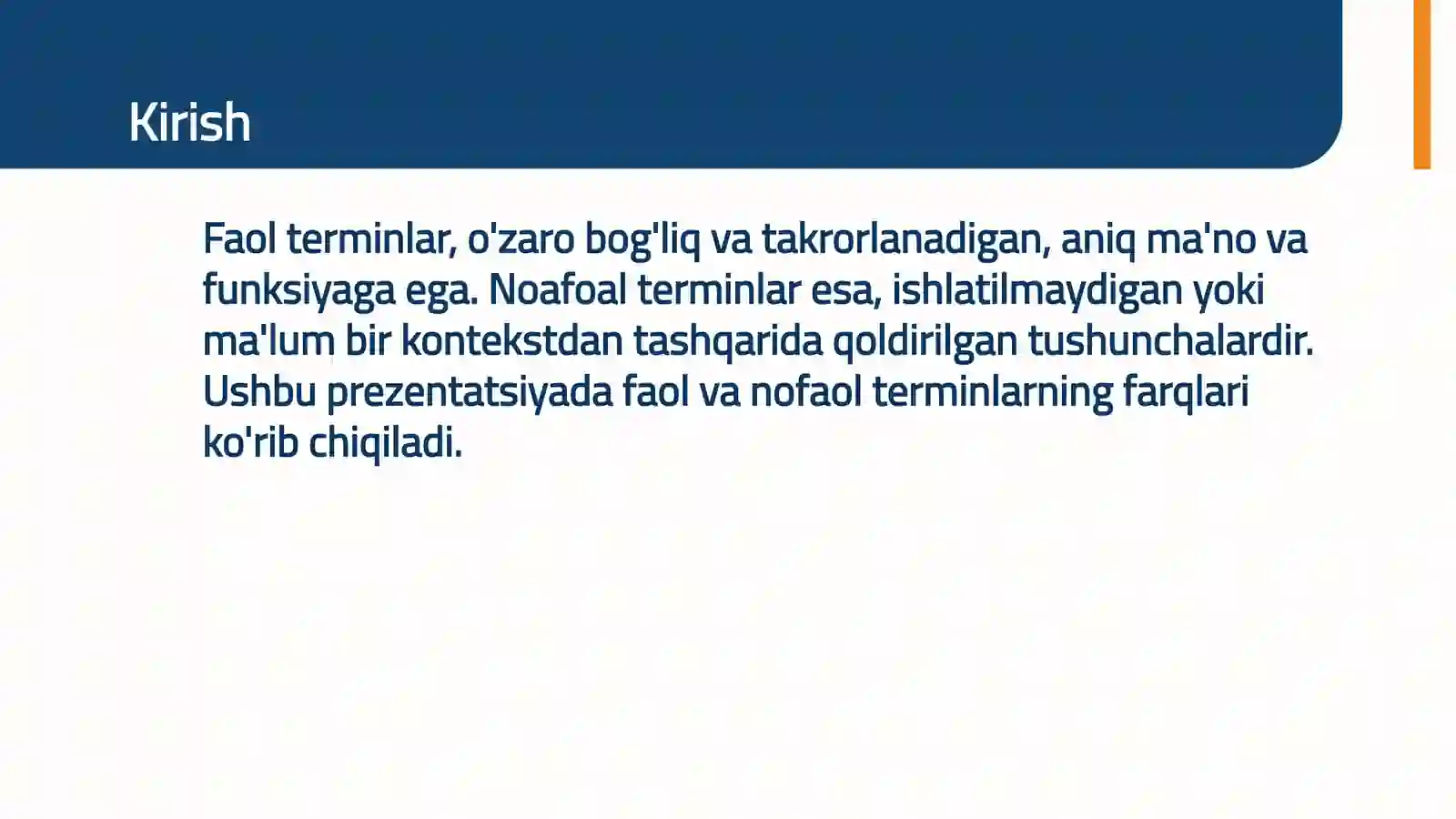 Kirish

Faol terminlar, o'zaro bog'liq va takrorlanadigan, aniq ma'no va funksiyaga ega. Noafoal terminlar esa, ishlatilmaydigan yoki ma'lum bir kontekstdan tashqarida qoldirilgan tushunchalardir. Ushbu prezentatsiyada faol va nofaol terminlarning farqlari ko'rib chiqiladi.